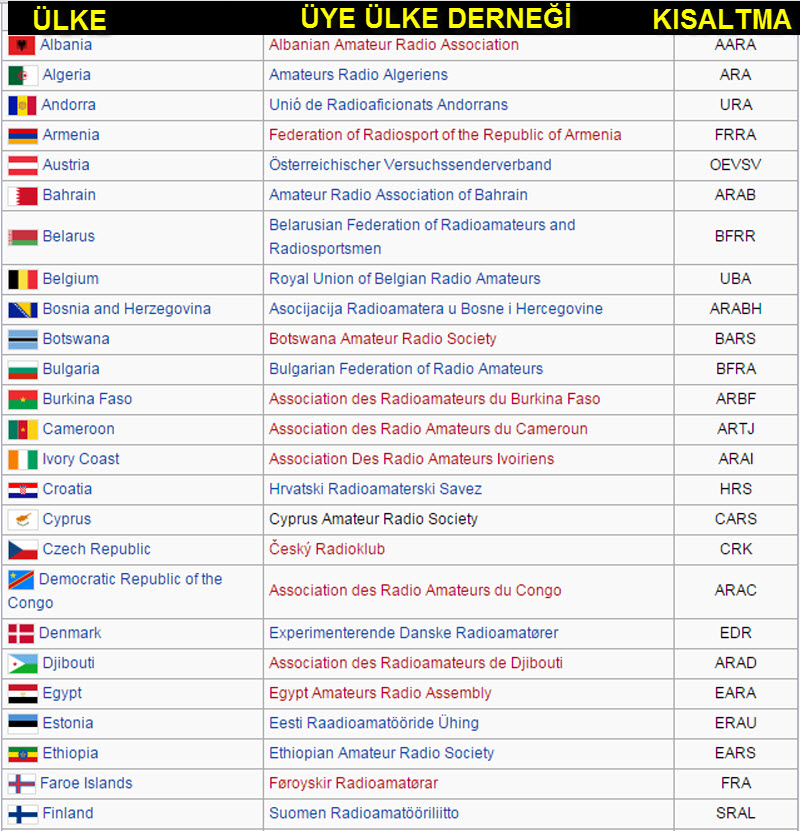 | ÜLKE | ÜYE ÜLKE DERNEĞİ | KISALTMA |
|---|---|---|
| Albania | Albanian Amateur Radio Association | AARA |
| Algeria | Amateurs Radio Algeriens | ARA |
| Andorra | Unió de Radioaficionats Andorrans | URA |
| Armenia | Federation of Radiosport of the Republic of Armenia | FRRA |
| Austria | Österreichischer Versuchssenderverband | OEVSV |
| Bahrain | Amateur Radio Association of Bahrain | ARAB |
| Belarus | Belarusian Federation of Radioamateurs and Radiosportsmen | BFRR |
| Belgium | Royal Union of Belgian Radio Amateurs | UBA |
| Bosnia and Herzegovina | Asocijacija Radioamatera u Bosne i Hercegovine | ARABH |
| Botswana | Botswana Amateur Radio Society | BARS |
| Bulgaria | Bulgarian Federation of Radio Amateurs | BFRA |
| Burkina Faso | Association des Radioamateurs du Burkina Faso | ARBF |
| Cameroon | Association des Radio Amateurs du Cameroun | ARTJ |
| Ivory Coast | Association Des Radio Amateurs Ivoiriens | ARAI |
| Croatia | Hrvatski Radioamaterski Savez | HRS |
| Cyprus | Cyprus Amateur Radio Society | CARS |
| Czech Republic | Český Radioklub | CRK |
| Democratic Republic of the Congo | Association des Radio Amateurs du Congo | ARAC |
| Denmark | Experimenterende Danske Radioamatører | EDR |
| Djibouti | Association des Radioamateurs de Djibouti | ARAD |
| Egypt | Egypt Amateurs Radio Assembly | EARA |
| Estonia | Eesti Raadioamatööride Ühing | ERAU |
| Ethiopia | Ethiopian Amateur Radio Society | EARS |
| Faroe Islands | Føroyskir Radioamatørar | FRA |
| Finland | Suomen Radioamatööriliitto | SRAL |